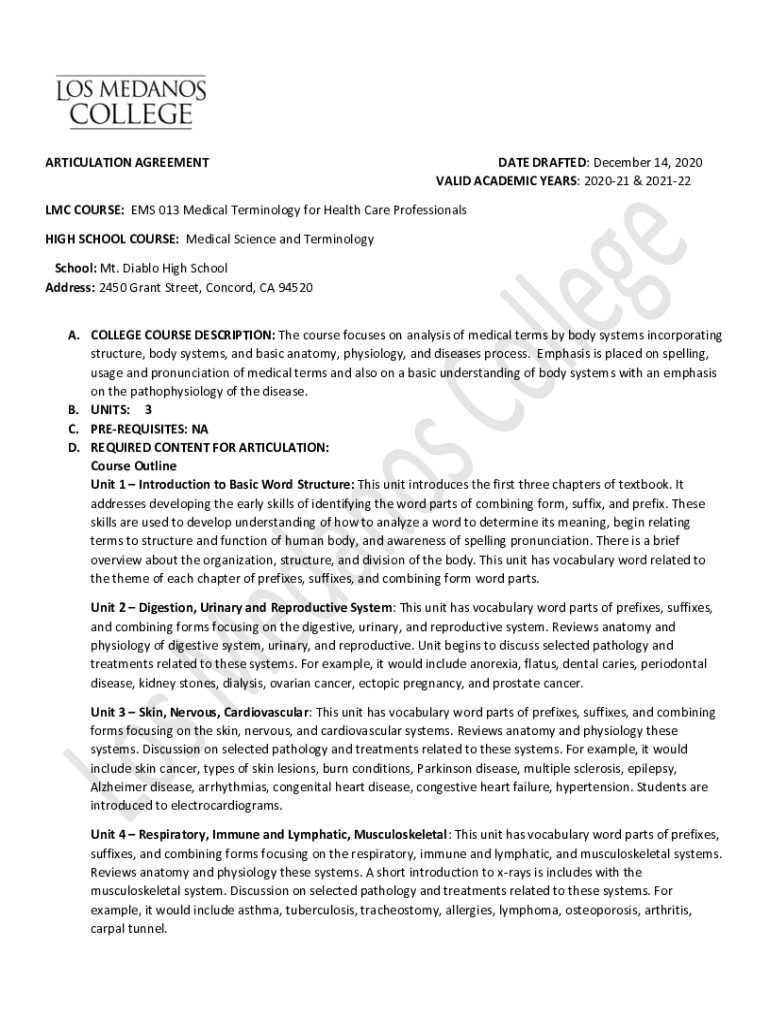 LOS MEDANOS
COLLEGE

ARTICULATION AGREEMENT

DATE DRAFTED: December 14, 2020
VALID ACADEMIC YEARS: 2020-21 & 2021-22

LMC COURSE: EMS 013 Medical Terminology for Health Care Professionals

HIGH SCHOOL COURSE: Medical Science and Terminology

School: Mt. Diablo High School
Address: 2450 Grant Street, Concord, CA 94520

A. COLLEGE COURSE DESCRIPTION: The course focuses on analysis of medical terms by body systems incorporating structure, body systems, and basic anatomy, physiology, and diseases process. Emphasis is placed on spelling, usage and pronunciation of medical terms and also on a basic understanding of body systems with an emphasis on the pathophysiology of the disease.
B. UNITS: 3
C. PRE-REQUISITES: NA
D. REQUIRED CONTENT FOR ARTICULATION:
Course Outline
Unit 1 – Introduction to Basic Word Structure: This unit introduces the first three chapters of textbook. It addresses developing the early skills of identifying the word parts of combining form, suffix, and prefix. These skills are used to develop understanding of how to analyze a word to determine its meaning, begin relating terms to structure and function of human body, and awareness of spelling pronunciation. There is a brief overview about the organization, structure, and division of the body. This unit has vocabulary word related to the theme of each chapter of prefixes, suffixes, and combining form word parts.

Unit 2 – Digestion, Urinary and Reproductive System: This unit has vocabulary word parts of prefixes, suffixes, and combining forms focusing on the digestive, urinary, and reproductive system. Reviews anatomy and physiology of digestive system, urinary, and reproductive. Unit begins to discuss selected pathology and treatments related to these systems. For example, it would include anorexia, flatus, dental caries, periodontal disease, kidney stones, dialysis, ovarian cancer, ectopic pregnancy, and prostate cancer.

Unit 3 – Skin, Nervous, Cardiovascular: This unit has vocabulary word parts of prefixes, suffixes, and combining forms focusing on the skin, nervous, and cardiovascular systems. Reviews anatomy and physiology these systems. Discussion on selected pathology and treatments related to these systems. For example, it would include skin cancer, types of skin lesions, burn conditions, Parkinson disease, multiple sclerosis, epilepsy, Alzheimer disease, arrhythmias, congenital heart disease, congestive heart failure, hypertension. Students are introduced to electrocardiograms.

Unit 4 – Respiratory, Immune and Lymphatic, Musculoskeletal: This unit has vocabulary word parts of prefixes, suffixes, and combining forms focusing on the respiratory, immune and lymphatic, and musculoskeletal systems. Reviews anatomy and physiology these systems. A short introduction to x-rays is includes with the musculoskeletal system. Discussion on selected pathology and treatments related to these systems. For example, it would include asthma, tuberculosis, tracheostomy, allergies, lymphoma, osteoporosis, arthritis, carpal tunnel.

Los Medanos College